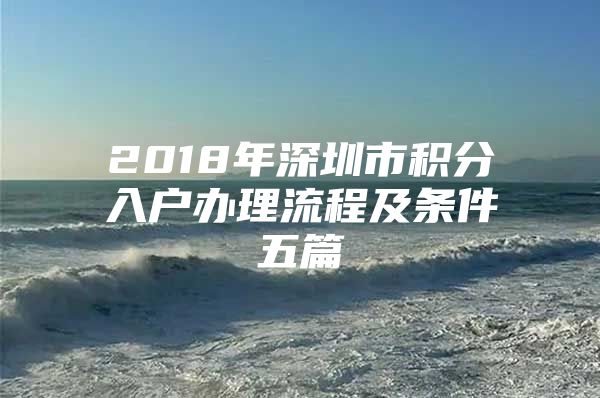 2018年深圳市积分入户办理流程及条件五篇